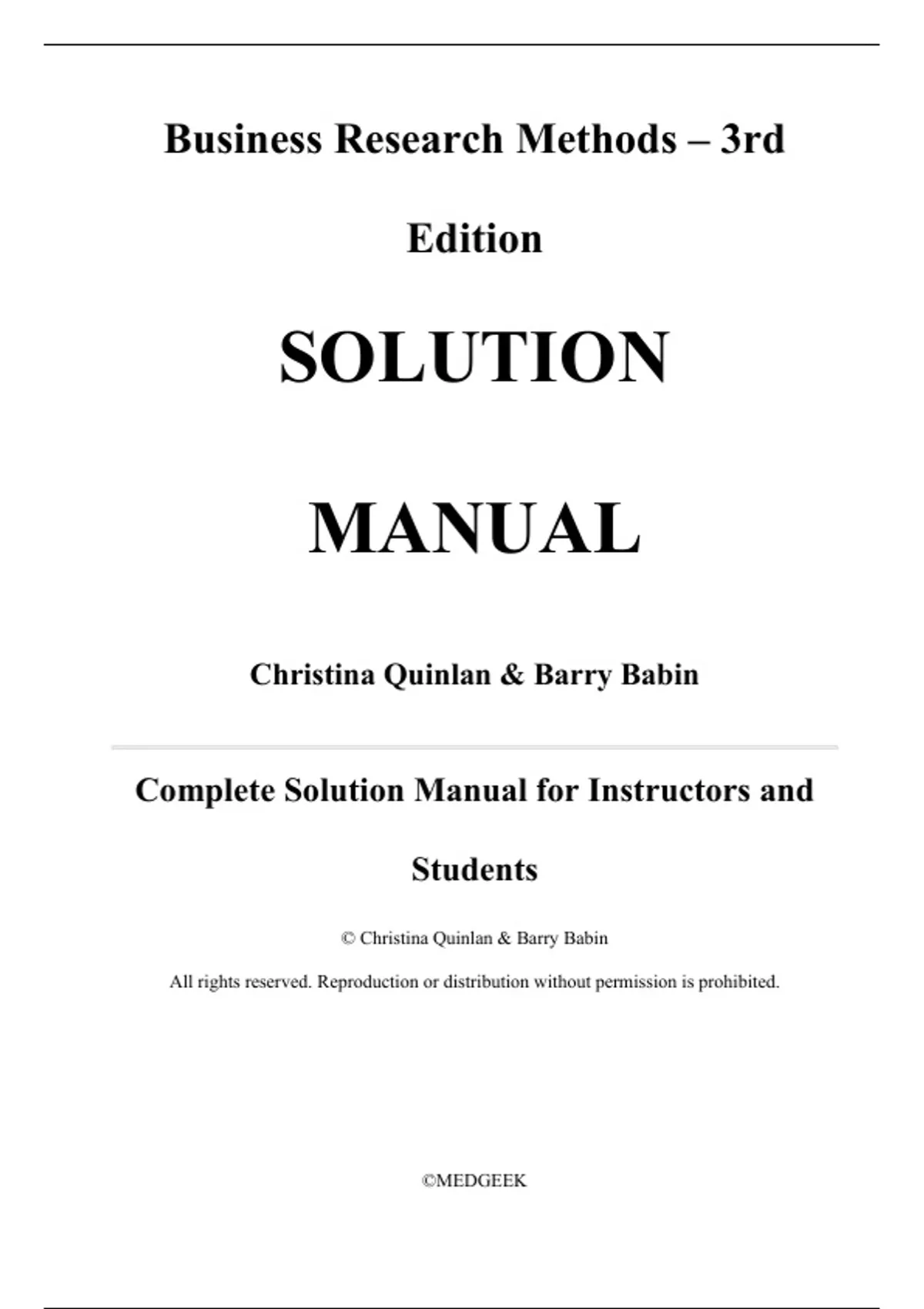 Business Research Methods – 3rd Edition

SOLUTION MANUAL

Christina Quinlan & Barry Babin

Complete Solution Manual for Instructors and Students

© Christina Quinlan & Barry Babin

All rights reserved. Reproduction or distribution without permission is prohibited.

©MEDGEEK